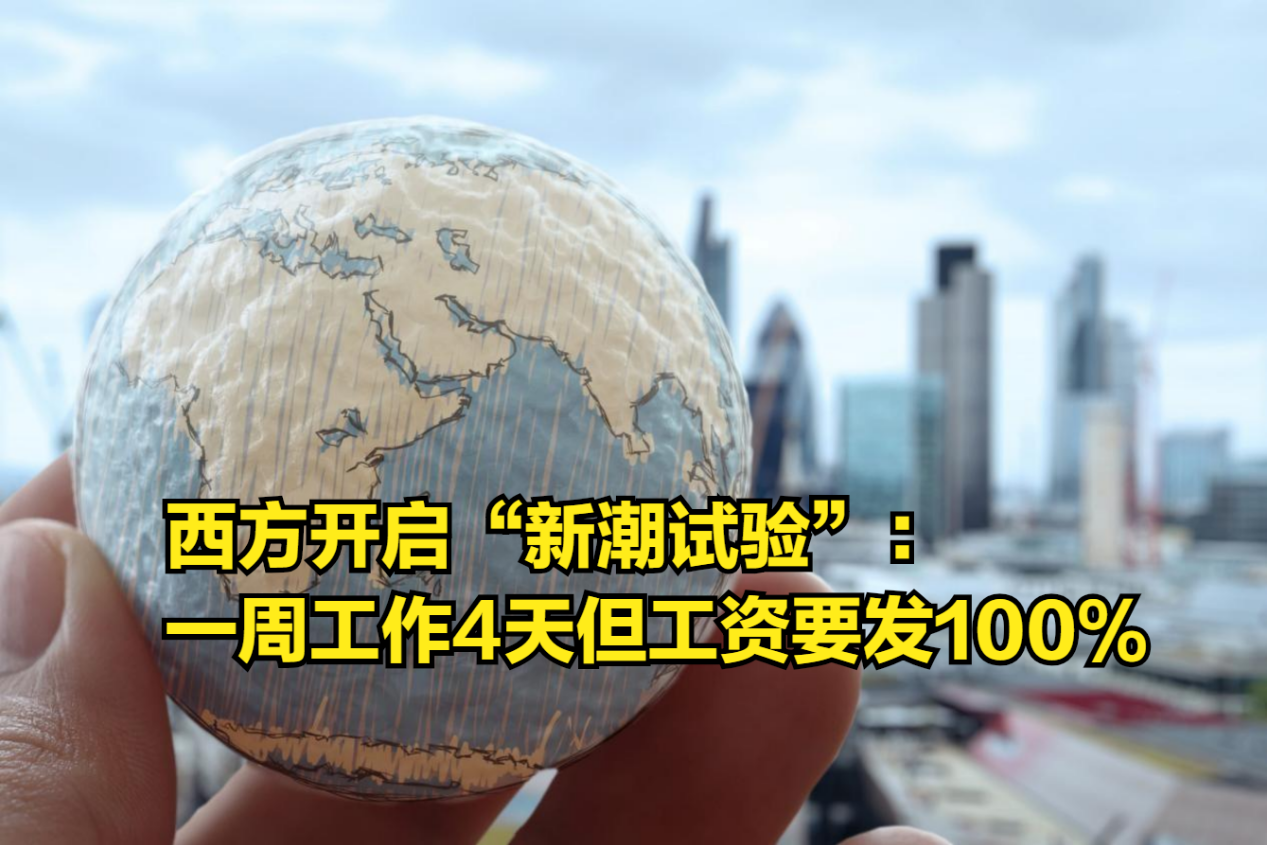 西方开启“新潮试验”：
一周工作4天但工资要发100%